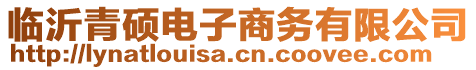 临沂青硕电子商务有限公司
http://lynatlouisa.cn.coovee.com